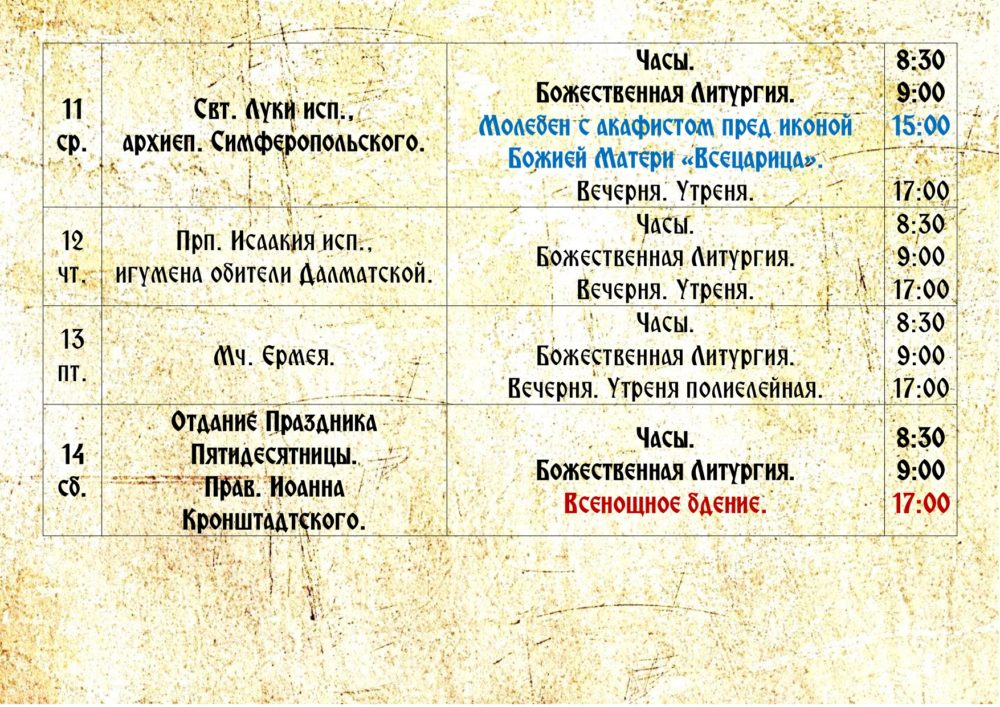 | 11 ср. | Свт. Луки исп., архиеп. Симферопольского. | Часы. Божественная Литургия. Молебен с акафистом пред иконой Божией Матери «Всецарица». Вечерня. Утреня. | 8:30 9:00 15:00 17:00 |
|---|---|---|---|
| 12 чт. | Прп. Исаакия исп., игумена обители Далматской. | Часы. Божественная Литургия. Вечерня. Утреня. | 8:30 9:00 17:00 |
| 13 пт. | Мч. Ермея. | Часы. Божественная Литургия. Вечерня. Утреня полиелейная. | 8:30 9:00 17:00 |
| 14 сб. | Отдание Праздника Пятидесятницы. Прав. Иоанна Кронштадтского. | Часы. Божественная Литургия. Всенощное бдение. | 8:30 9:00 17:00 |